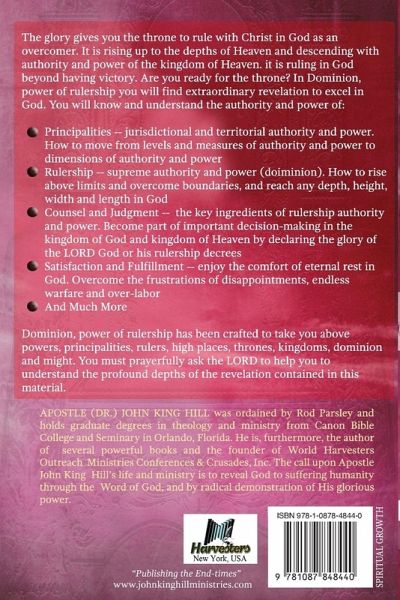 The glory gives you the throne to rule with Christ in God as an overcomer. It is rising up to the depths of Heaven and descending with authority and power of the kingdom of Heaven. it is ruling in God beyond having victory. Are you ready for the throne? In Dominion, power of rulership you will find extraordinary revelation to excel in God. You will know and understand the authority and power of:

Principalities -- jurisdictional and territorial authority and power. How to move from levels and measures of authority and power to dimensions of authority and power

Rulership -- supreme authority and power (doiminion). How to rise above limits and overcome boundaries, and reach any depth, height, width and length in God

Counsel and Judgment -- the key ingredients of rulership authority and power. Become part of important decision-making in the kingdom of God and kingdom of Heaven by declaring the glory of the LORD God or his rulership decrees

Satisfaction and Fulfillment -- enjoy the comfort of eternal rest in God. Overcome the frustrations of disappointments, endless warfare and over-labor

And Much More

Dominion, power of rulership has been crafted to take you above powers, principalities, rulers, high places, thrones, kingdoms, dominion and might. You must prayerfully ask the LORD to help you to understand the profound depths of the revelation contained in this material.

APOSTLE (DR.) JOHN KING HILL was ordained by Rod Parsley and holds graduate degrees in theology and ministry from Canon Bible College and Seminary in Orlando, Florida. He is, furthermore, the author of several powerful books and the founder of World Harvesters Outreach Ministries Conferences & Crusades, Inc. The call upon Apostle John King Hill's life and ministry is to reveal God to suffering humanity through the Word of God, and by radical demonstration of His glorious power.

Harvesters
New York, USA

"Publishing the End-times"
www.johnkinghillministries.com

ISBN 978-1-0878-4844-0

9 781087 848440

SPIRITUAL GROWTH